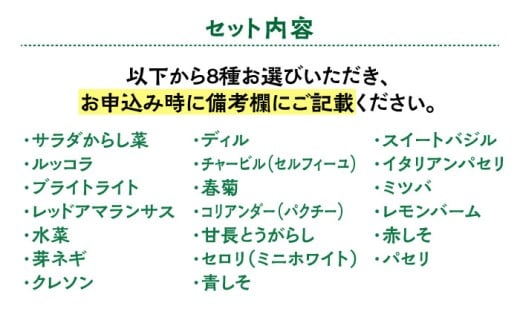 セット内容

以下から8種お選びいただき、
お申込み時に備考欄にご記載ください。

・サラダからし菜
・ルッコラ
・ブライトライト
・レッドアマランサス
・水菜
・芽ネギ
・クレソン

・ディル
・チャービル(セルフィーユ)
・春菊
・コリアンダー(パクチー)
・甘長とうがらし
・セロリ(ミニホワイト)
・青しそ

・スイートバジル
・イタリアンパセリ
・ミツバ
・レモンバーム
・赤しそ
・パセリ